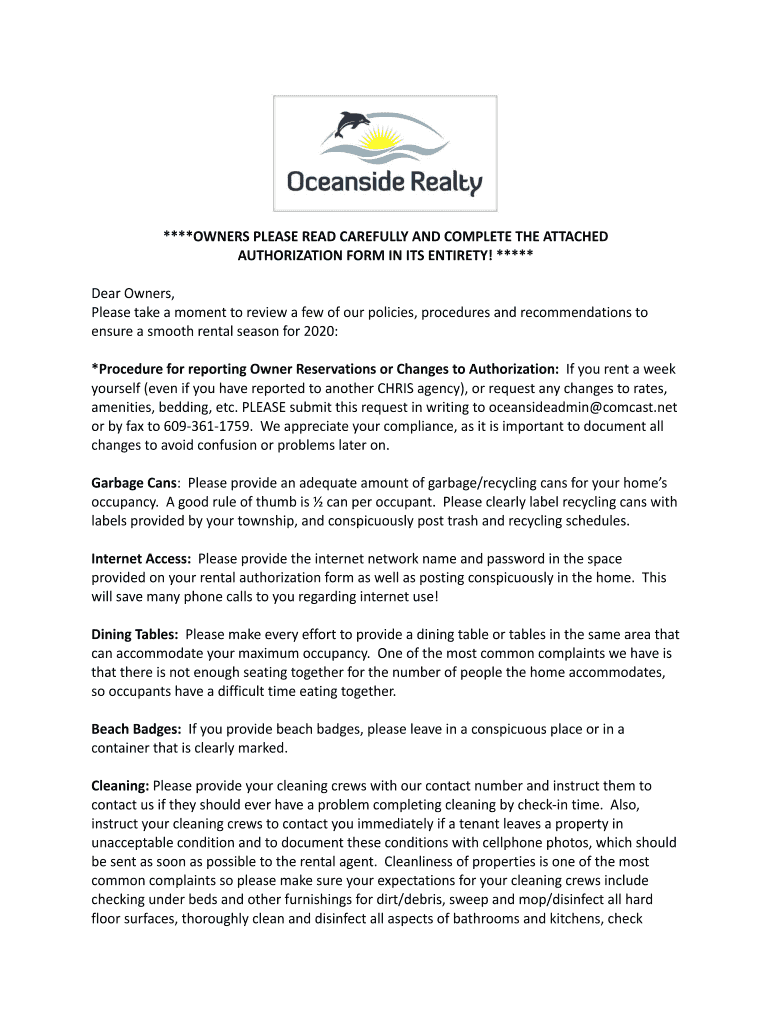 Oceanside Realty

****OWNERS PLEASE READ CAREFULLY AND COMPLETE THE ATTACHED AUTHORIZATION FORM IN ITS ENTIRETY! *****

Dear Owners,
Please take a moment to review a few of our policies, procedures and recommendations to ensure a smooth rental season for 2020:

*Procedure for reporting Owner Reservations or Changes to Authorization: If you rent a week yourself (even if you have reported to another CHRIS agency), or request any changes to rates, amenities, bedding, etc. PLEASE submit this request in writing to oceansideadmin@comcast.net or by fax to 609-361-1759. We appreciate your compliance, as it is important to document all changes to avoid confusion or problems later on.

Garbage Cans: Please provide an adequate amount of garbage/recycling cans for your home's occupancy. A good rule of thumb is ½ can per occupant. Please clearly label recycling cans with labels provided by your township, and conspicuously post trash and recycling schedules.

Internet Access: Please provide the internet network name and password in the space provided on your rental authorization form as well as posting conspicuously in the home. This will save many phone calls to you regarding internet use!

Dining Tables: Please make every effort to provide a dining table or tables in the same area that can accommodate your maximum occupancy. One of the most common complaints we have is that there is not enough seating together for the number of people the home accommodates, so occupants have a difficult time eating together.

Beach Badges: If you provide beach badges, please leave in a conspicuous place or in a container that is clearly marked.

Cleaning: Please provide your cleaning crews with our contact number and instruct them to contact us if they should ever have a problem completing cleaning by check-in time. Also, instruct your cleaning crews to contact you immediately if a tenant leaves a property in unacceptable condition and to document these conditions with cellphone photos, which should be sent as soon as possible to the rental agent. Cleanliness of properties is one of the most common complaints so please make sure your expectations for your cleaning crews include checking under beds and other furnishings for dirt/debris, sweep and mop/disinfect all hard floor surfaces, thoroughly clean and disinfect all aspects of bathrooms and kitchens, check